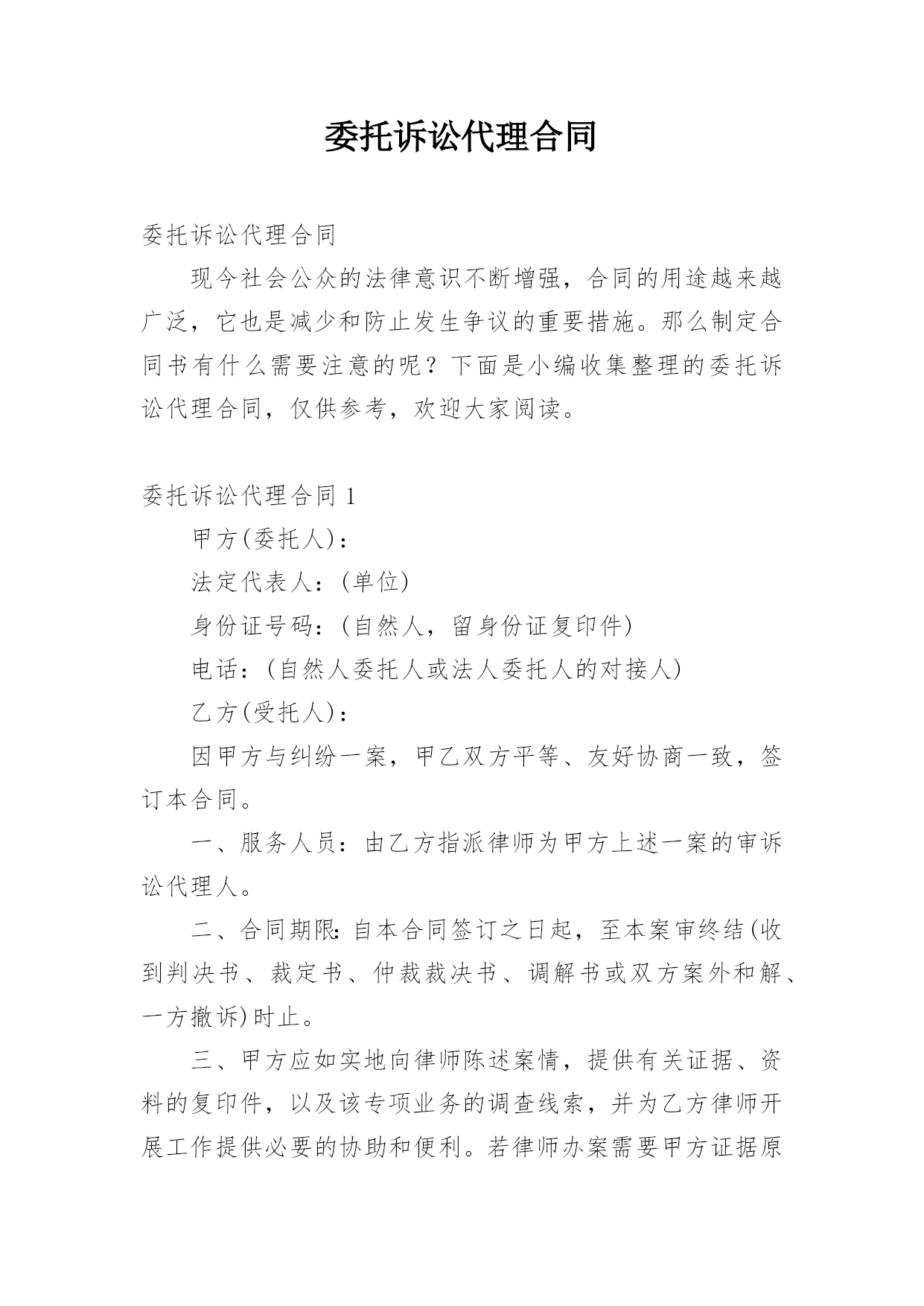 委托诉讼代理合同

委托诉讼代理合同

现今社会公众的法律意识不断增强，合同的用途越来越广泛，它也是减少和防止发生争议的重要措施。那么制定合同书有什么需要注意的呢？下面是小编收集整理的委托诉讼代理合同，仅供参考，欢迎大家阅读。

委托诉讼代理合同 1

甲方(委托人)：

法定代表人：(单位)

身份证号码：(自然人，留身份证复印件)

电话：(自然人委托人或法人委托人的对接人)

乙方(受托人)：

因甲方与纠纷一案，甲乙双方平等、友好协商一致，签订本合同。

一、服务人员：由乙方指派律师为甲方上述一案的审诉讼代理人。

二、合同期限：自本合同签订之日起，至本案审终结(收到判决书、裁定书、仲裁裁决书、调解书或双方案外和解、一方撤诉)时止。

三、甲方应如实地向律师陈述案情，提供有关证据、资料的复印件，以及该专项业务的调查线索，并为乙方律师开展工作提供必要的协助和便利。若律师办案需要甲方证据原